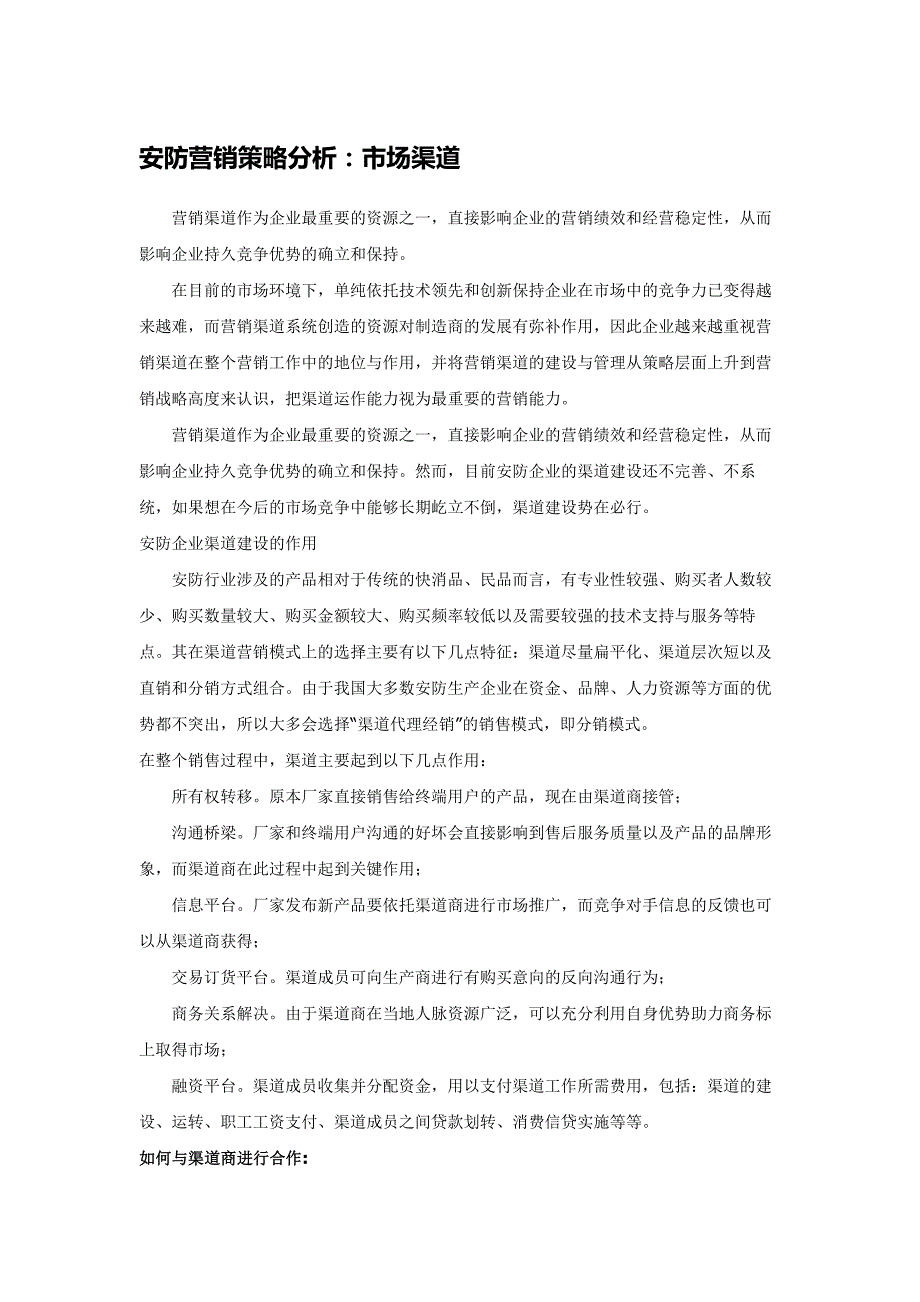 安防营销策略分析：市场渠道

营销渠道作为企业最重要的资源之一，直接影响企业的营销绩效和经营稳定性，从而影响企业持久竞争优势的确立和保持。

在目前的市场环境下，单纯依托技术领先和创新保持企业在市场中的竞争力已变得越来越难，而营销渠道系统创造的资源对制造商的发展有弥补作用，因此企业越来越重视营销渠道在整个营销工作中的地位与作用，并将营销渠道的建设与管理从策略层面上升到营销战略高度来认识，把渠道运作能力视为最重要的营销能力。

营销渠道作为企业最重要的资源之一，直接影响企业的营销绩效和经营稳定性，从而影响企业持久竞争优势的确立和保持。然而，目前安防企业的渠道建设还不完善、不系统，如果想在今后的市场竞争中能够长期屹立不倒，渠道建设势在必行。

安防企业渠道建设的作用

安防行业涉及的产品相对于传统的快消品、民品而言，有专业性较强、购买者人数较少、购买数量较大、购买金额较大、购买频率较低以及需要较强的技术支持与服务等特点。其在渠道营销模式上的选择主要有以下几点特征：渠道尽量扁平化、渠道层次短以及直销和分销方式组合。由于我国大多数安防生产企业在资金、品牌、人力资源等方面的优势都不突出，所以大多会选择“渠道代理经销”的销售模式，即分销模式。

在整个销售过程中，渠道主要起到以下几点作用：

所有权转移。原本厂家直接销售给终端用户的产品，现在由渠道商接管；

沟通桥梁。厂家和终端用户沟通的好坏会直接影响到售后服务质量以及产品的品牌形象，而渠道商在此过程中起到关键作用；

信息平台。厂家发布新产品要依托渠道商进行市场推广，而竞争对手信息的反馈也可以从渠道商获得；

交易订货平台。渠道成员可向生产商进行有购买意向的反向沟通行为；

商务关系解决。由于渠道商在当地人脉资源广泛，可以充分利用自身优势助力商务标上取得市场；

融资平台。渠道成员收集并分配资金，用以支付渠道工作所需费用，包括：渠道的建设、运转、职工工资支付、渠道成员之间贷款划转、消费信贷实施等等。

如何与渠道商进行合作：